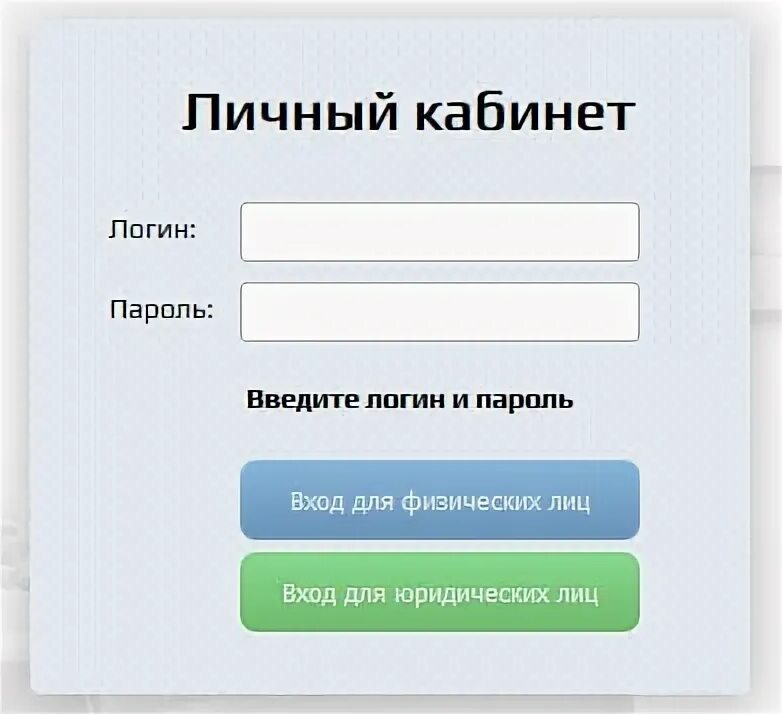 Личный кабинет

Логин:

Пароль:

Введите логин и пароль

Вход для физических лиц

Вход для юридических лиц